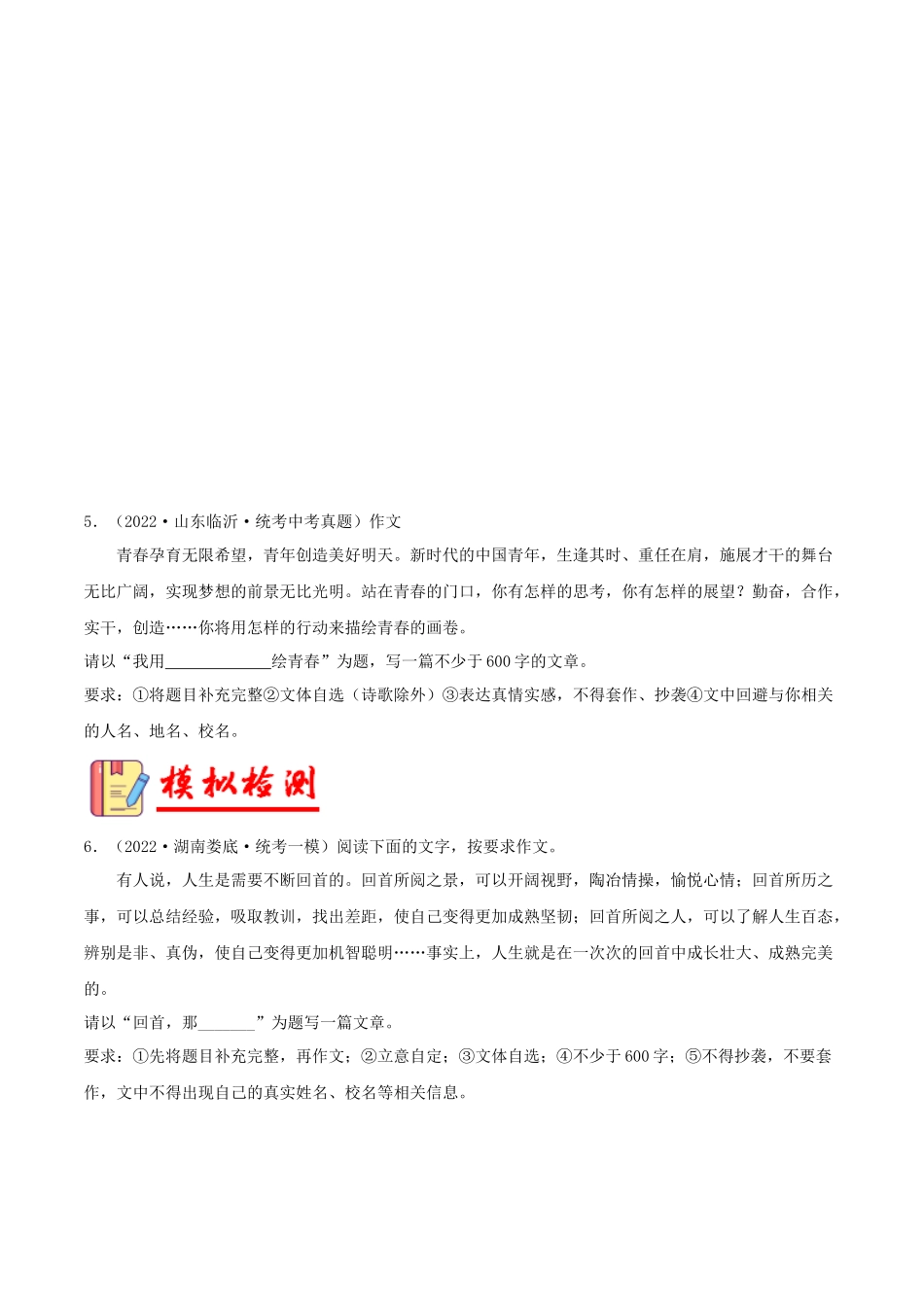 5．（2022·山东临沂·统考中考真题）作文

青春孕育无限希望，青年创造美好明天。新时代的中国青年，生逢其时、重任在肩，施展才干的舞台无比广阔，实现梦想的前景无比光明。站在青春的门口，你有怎样的思考，你有怎样的展望？勤奋，合作，实干，创造……你将用怎样的行动来描绘青春的画卷。

请以“我用____绘青春”为题，写一篇不少于600字的文章。

要求：①将题目补充完整②文体自选（诗歌除外）③表达真情实感，不得套作、抄袭④文中回避与你相关的人名、地名、校名。

模拟检测

6．（2022·湖南娄底·统考一模）阅读下面的文字，按要求作文。

有人说，人生是需要不断回首的。回首所阅之景，可以开阔视野，陶冶情操，愉悦心情；回首所历之事，可以总结经验，吸取教训，找出差距，使自己变得更加成熟坚韧；回首所阅之人，可以了解人生百态，辨别是非、真伪，使自己变得更加机智聪明……事实上，人生就是在一次次的回首中成长壮大、成熟完美的。

请以“回首，那____”为题写一篇文章。

要求：①先将题目补充完整，再作文；②立意自定；③文体自选；④不少于600字；⑤不得抄袭，不要套作，文中不得出现自己的真实姓名、校名等相关信息。